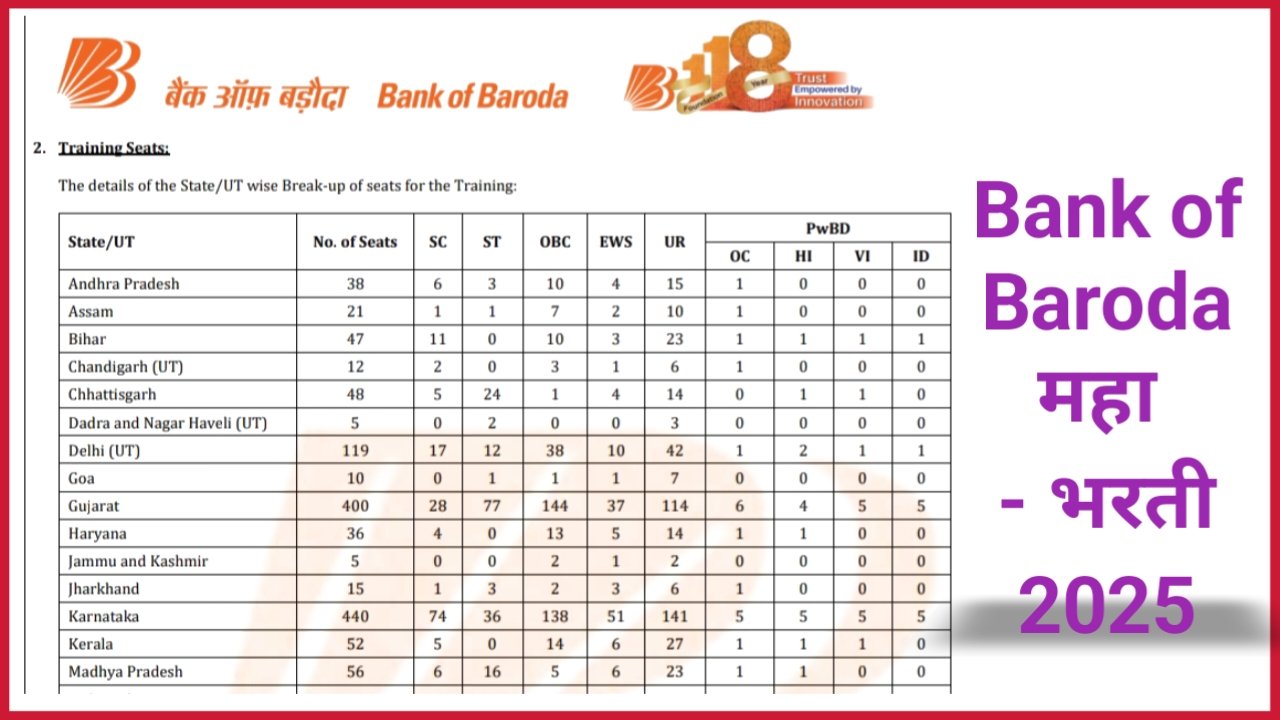 बैंक ऑफ़ बड़ौदा Bank of Baroda

118 Year Foundation Trust Empowered by Innovation

2. Training Seats:

The details of the State/UT wise Break-up of seats for the Training:

| State/UT | No. of Seats | SC | ST | OBC | EWS | UR | PwBD OC | PwBD HI | PwBD VI | PwBD ID |
|---|---|---|---|---|---|---|---|---|---|---|
| Andhra Pradesh | 38 | 6 | 3 | 10 | 4 | 15 | 1 | 0 | 0 | 0 |
| Assam | 21 | 1 | 1 | 7 | 2 | 10 | 1 | 0 | 0 | 0 |
| Bihar | 47 | 11 | 0 | 10 | 3 | 23 | 1 | 1 | 1 | 1 |
| Chandigarh (UT) | 12 | 2 | 0 | 3 | 1 | 6 | 1 | 0 | 0 | 0 |
| Chhattisgarh | 48 | 5 | 24 | 1 | 4 | 14 | 0 | 1 | 1 | 0 |
| Dadra and Nagar Haveli (UT) | 5 | 0 | 2 | 0 | 0 | 3 | 0 | 0 | 0 | 0 |
| Delhi (UT) | 119 | 17 | 12 | 38 | 10 | 42 | 1 | 2 | 1 | 1 |
| Goa | 10 | 0 | 1 | 1 | 1 | 7 | 0 | 0 | 0 | 0 |
| Gujarat | 400 | 28 | 77 | 144 | 37 | 114 | 6 | 4 | 5 | 5 |
| Haryana | 36 | 4 | 0 | 13 | 5 | 14 | 1 | 1 | 0 | 0 |
| Jammu and Kashmir | 5 | 0 | 0 | 2 | 1 | 2 | 0 | 0 | 0 | 0 |
| Jharkhand | 15 | 1 | 3 | 2 | 3 | 6 | 1 | 0 | 0 | 0 |
| Karnataka | 440 | 74 | 36 | 138 | 51 | 141 | 5 | 5 | 5 | 5 |
| Kerala | 52 | 5 | 0 | 14 | 6 | 27 | 1 | 1 | 1 | 0 |
| Madhya Pradesh | 56 | 6 | 16 | 5 | 6 | 23 | 1 | 1 | 0 | 0 |

Bank of Baroda महा - भरती 2025